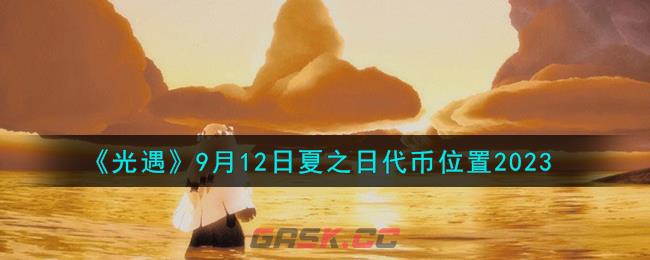 《光遇》9月12日夏之日代币位置2023

GASK.CC